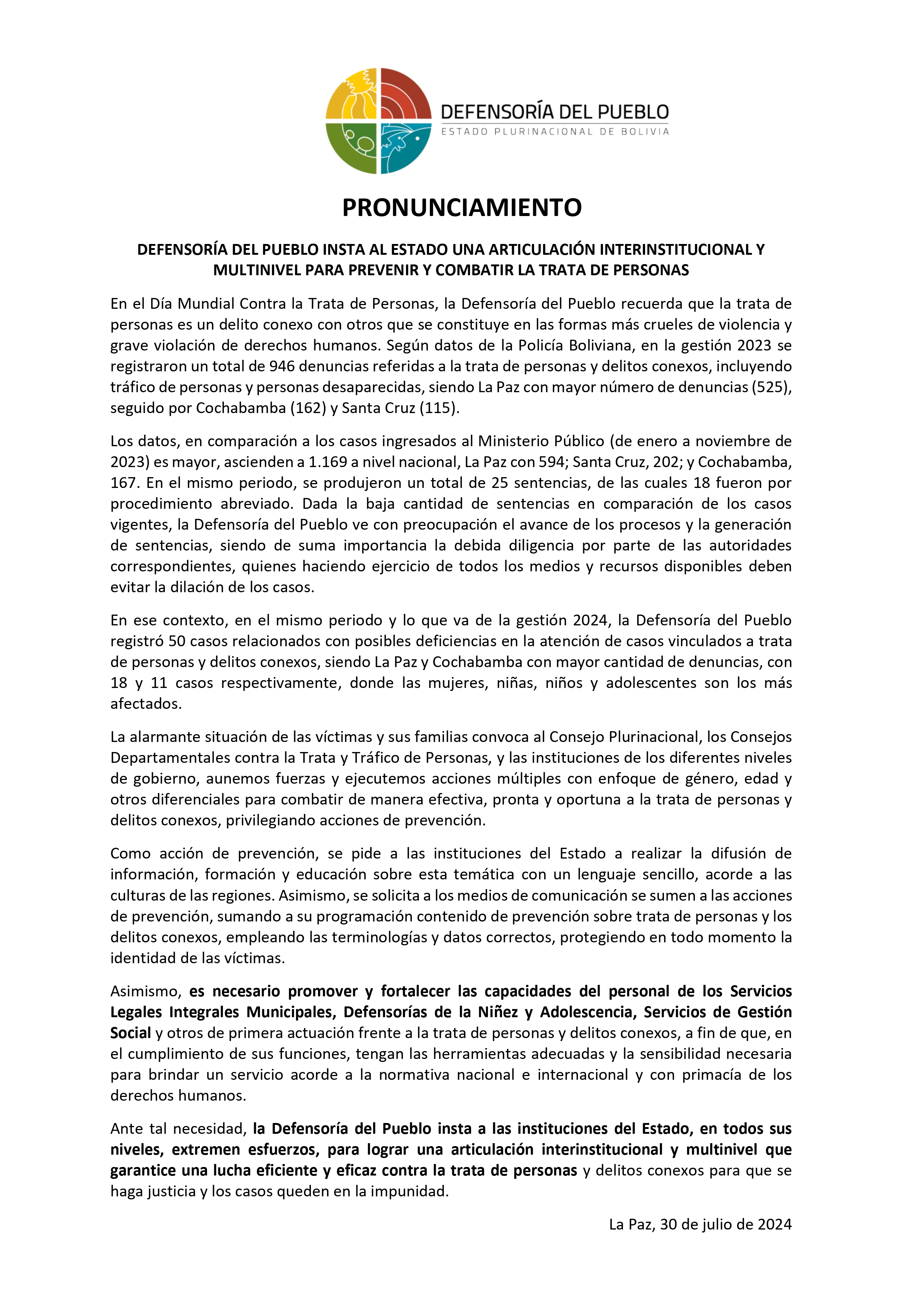 DEFENSORÍA DEL PUEBLO
ESTADO PLURINACIONAL DE BOLIVIA

PRONUNCIAMIENTO

DEFENSORÍA DEL PUEBLO INSTA AL ESTADO UNA ARTICULACIÓN INTERINSTITUCIONAL Y MULTINIVEL PARA PREVENIR Y COMBATIR LA TRATA DE PERSONAS

En el Día Mundial Contra la Trata de Personas, la Defensoría del Pueblo recuerda que la trata de personas es un delito conexo con otros que se constituye en las formas más crueles de violencia y grave violación de derechos humanos. Según datos de la Policía Boliviana, en la gestión 2023 se registraron un total de 946 denuncias referidas a la trata de personas y delitos conexos, incluyendo tráfico de personas y personas desaparecidas, siendo La Paz con mayor número de denuncias (525), seguido por Cochabamba (162) y Santa Cruz (115).

Los datos, en comparación a los casos ingresados al Ministerio Público (de enero a noviembre de 2023) es mayor, ascienden a 1.169 a nivel nacional, La Paz con 594; Santa Cruz, 202; y Cochabamba, 167. En el mismo periodo, se produjeron un total de 25 sentencias, de las cuales 18 fueron por procedimiento abreviado. Dada la baja cantidad de sentencias en comparación de los casos vigentes, la Defensoría del Pueblo ve con preocupación el avance de los procesos y la generación de sentencias, siendo de suma importancia la debida diligencia por parte de las autoridades correspondientes, quienes haciendo ejercicio de todos los medios y recursos disponibles deben evitar la dilación de los casos.

En ese contexto, en el mismo periodo y lo que va de la gestión 2024, la Defensoría del Pueblo registró 50 casos relacionados con posibles deficiencias en la atención de casos vinculados a trata de personas y delitos conexos, siendo La Paz y Cochabamba con mayor cantidad de denuncias, con 18 y 11 casos respectivamente, donde las mujeres, niñas, niños y adolescentes son los más afectados.

La alarmante situación de las víctimas y sus familias convoca al Consejo Plurinacional, los Consejos Departamentales contra la Trata y Tráfico de Personas, y las instituciones de los diferentes niveles de gobierno, aunemos fuerzas y ejecutemos acciones múltiples con enfoque de género, edad y otros diferenciales para combatir de manera efectiva, pronta y oportuna a la trata de personas y delitos conexos, privilegiando acciones de prevención.

Como acción de prevención, se pide a las instituciones del Estado a realizar la difusión de información, formación y educación sobre esta temática con un lenguaje sencillo, acorde a las culturas de las regiones. Asimismo, se solicita a los medios de comunicación se sumen a las acciones de prevención, sumando a su programación contenido de prevención sobre trata de personas y los delitos conexos, empleando las terminologías y datos correctos, protegiendo en todo momento la identidad de las víctimas.

Asimismo, es necesario promover y fortalecer las capacidades del personal de los Servicios Legales Integrales Municipales, Defensorías de la Niñez y Adolescencia, Servicios de Gestión Social y otros de primera actuación frente a la trata de personas y delitos conexos, a fin de que, en el cumplimiento de sus funciones, tengan las herramientas adecuadas y la sensibilidad necesaria para brindar un servicio acorde a la normativa nacional e internacional y con primacía de los derechos humanos.

Ante tal necesidad, la Defensoría del Pueblo insta a las instituciones del Estado, en todos sus niveles, extremen esfuerzos, para lograr una articulación interinstitucional y multinivel que garantice una lucha eficiente y eficaz contra la trata de personas y delitos conexos para que se haga justicia y los casos queden en la impunidad.

La Paz, 30 de julio de 2024